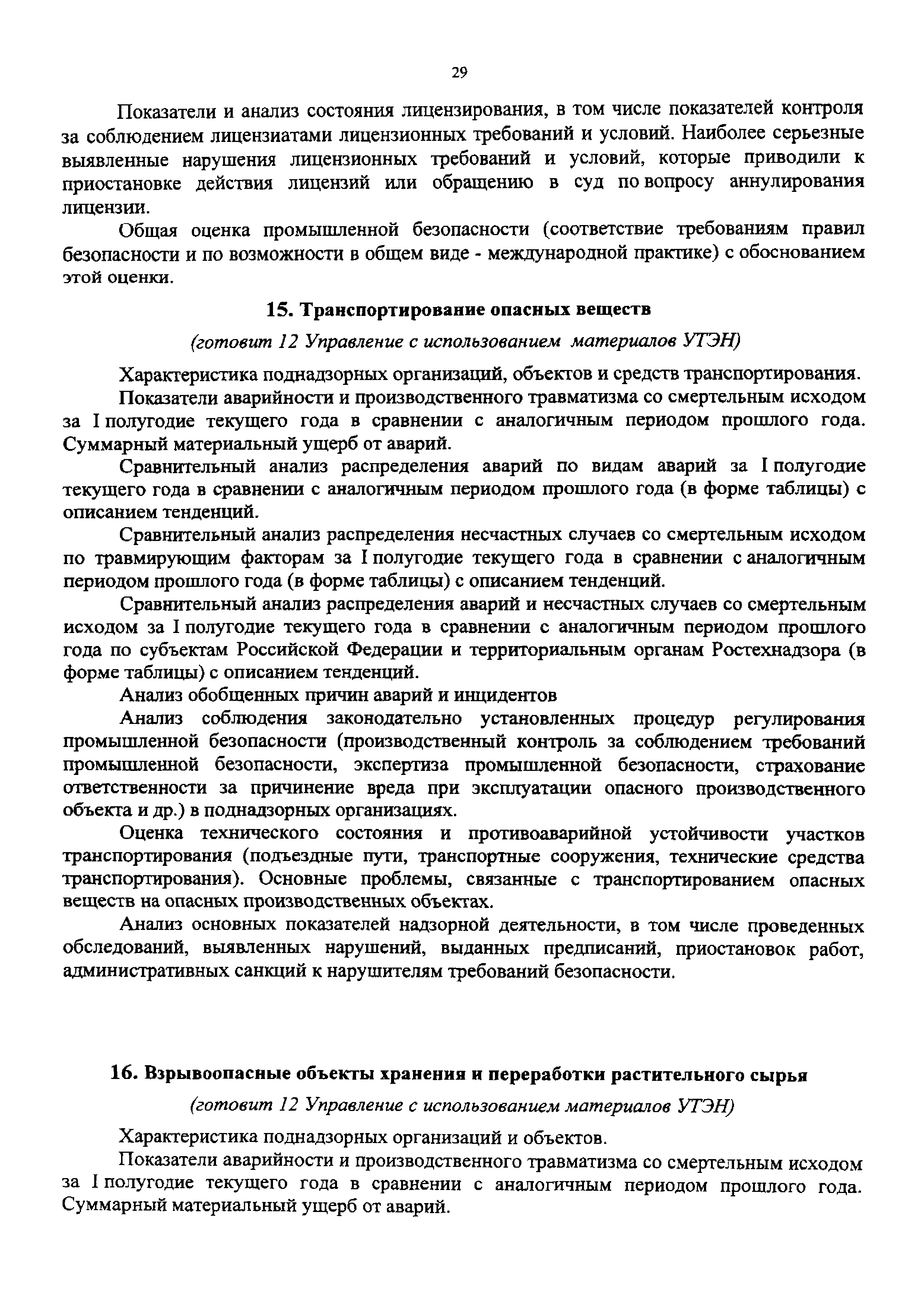 29

Показатели и анализ состояния лицензирования, в том числе показателей контроля за соблюдением лицензиатами лицензионных требований и условий. Наиболее серьезные выявленные нарушения лицензионных требований и условий, которые приводили к приостановке действия лицензий или обращению в суд по вопросу аннулирования лицензии.

Общая оценка промышленной безопасности (соответствие требованиям правил безопасности и по возможности в общем виде - международной практике) с обоснованием этой оценки.

15. Транспортирование опасных веществ

(готовит 12 Управление с использованием материалов УТЭН)

Характеристика поднадзорных организаций, объектов и средств транспортирования.

Показатели аварийности и производственного травматизма со смертельным исходом за I полугодие текущего года в сравнении с аналогичным периодом прошлого года. Суммарный материальный ущерб от аварий.

Сравнительный анализ распределения аварий по видам аварий за I полугодие текущего года в сравнении с аналогичным периодом прошлого года (в форме таблицы) с описанием тенденций.

Сравнительный анализ распределения несчастных случаев со смертельным исходом по травмирующим факторам за I полугодие текущего года в сравнении с аналогичным периодом прошлого года (в форме таблицы) с описанием тенденций.

Сравнительный анализ распределения аварий и несчастных случаев со смертельным исходом за I полугодие текущего года в сравнении с аналогичным периодом прошлого года по субъектам Российской Федерации и территориальным органам Ростехнадзора (в форме таблицы) с описанием тенденций.

Анализ обобщенных причин аварий и инцидентов

Анализ соблюдения законодательно установленных процедур регулирования промышленной безопасности (производственный контроль за соблюдением требований промышленной безопасности, экспертиза промышленной безопасности, страхование ответственности за причинение вреда при эксплуатации опасного производственного объекта и др.) в поднадзорных организациях.

Оценка технического состояния и противоаварийной устойчивости участков транспортирования (подъездные пути, транспортные сооружения, технические средства транспортирования). Основные проблемы, связанные с транспортированием опасных веществ на опасных производственных объектах.

Анализ основных показателей надзорной деятельности, в том числе проведенных обследований, выявленных нарушений, выданных предписаний, приостановок работ, административных санкций к нарушителям требований безопасности.

16. Взрывоопасные объекты хранения и переработки растительного сырья

(готовит 12 Управление с использованием материалов УТЭН)

Характеристика поднадзорных организаций и объектов.

Показатели аварийности и производственного травматизма со смертельным исходом за I полугодие текущего года в сравнении с аналогичным периодом прошлого года. Суммарный материальный ущерб от аварий.